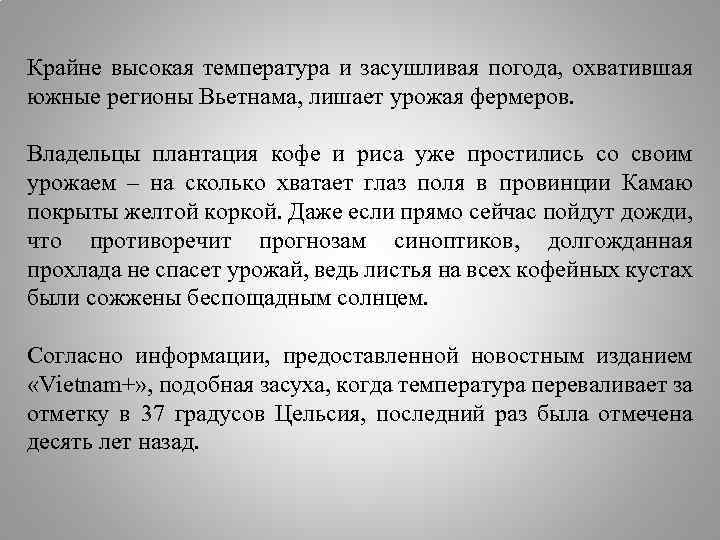 Крайне высокая температура и засушливая погода, охватившая южные регионы Вьетнама, лишает урожая фермеров.

Владельцы плантация кофе и риса уже простились со своим урожаем – на сколько хватает глаз поля в провинции Камаю покрыты желтой коркой. Даже если прямо сейчас пойдут дожди, что противоречит прогнозам синоптиков, долгожданная прохлада не спасет урожай, ведь листья на всех кофейных кустах были сожжены беспощадным солнцем.

Согласно информации, предоставленной новостным изданием «Vietnam+», подобная засуха, когда температура переваливает за отметку в 37 градусов Цельсия, последний раз была отмечена десять лет назад.